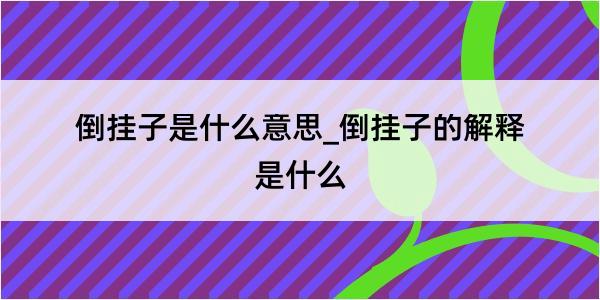 倒挂子是什么意思_倒挂子的解释是什么